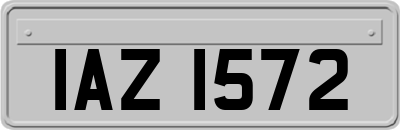 IAZ 1572